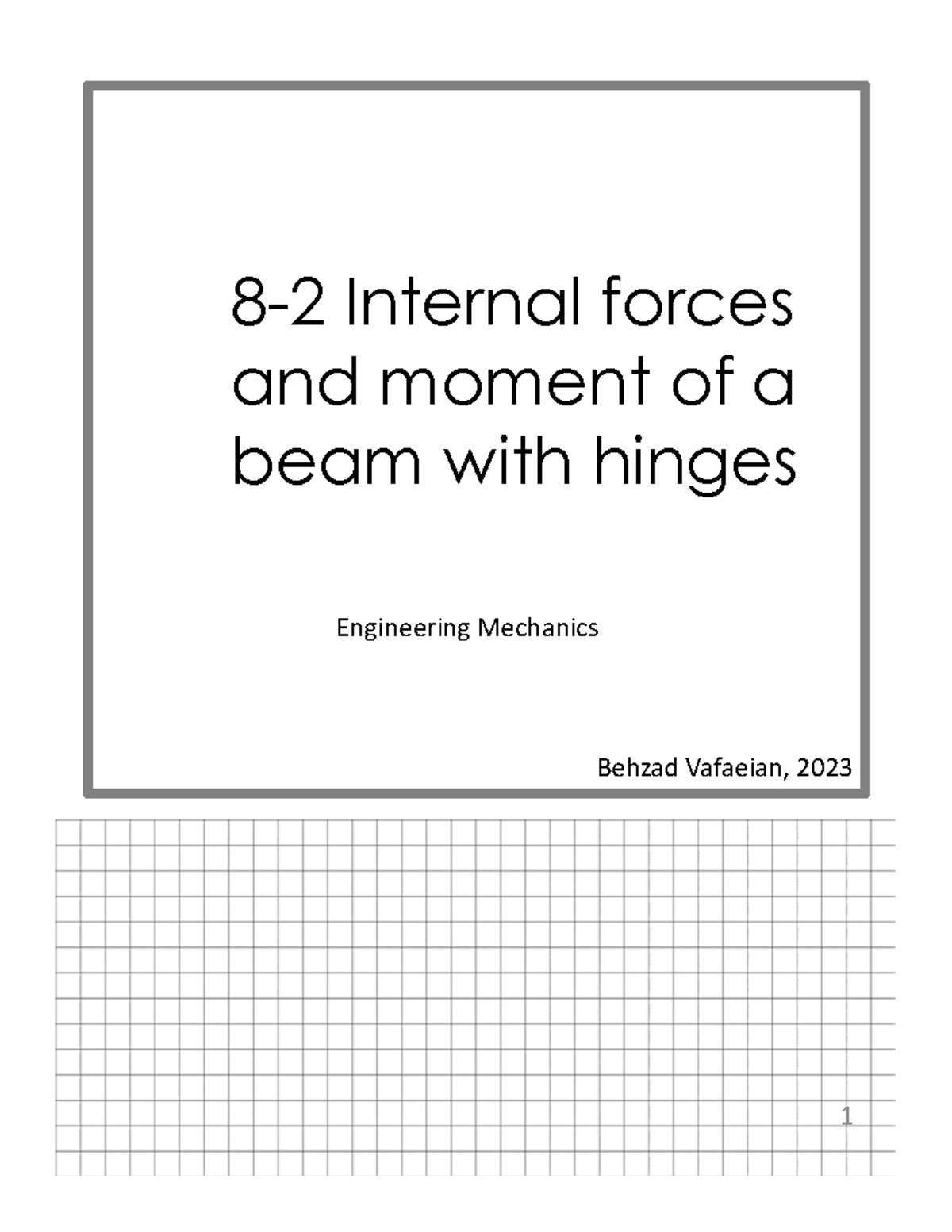 8-2 Internal forces and moment of a beam with hinges

Engineering Mechanics

Behzad Vafaeian, 2023

1